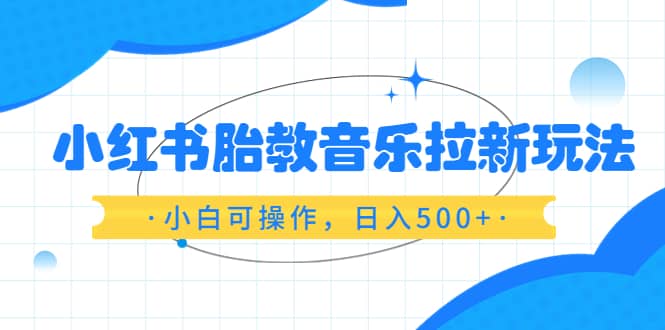 小红书胎教音乐拉新玩法

·小白可操作，日入500+·